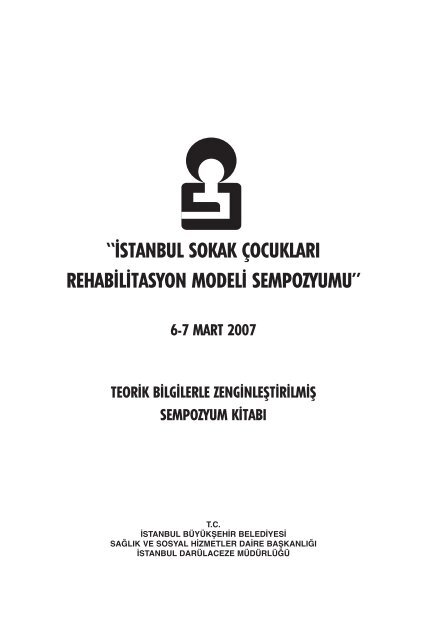 ‘‘İSTANBUL SOKAK ÇOCUKLARI REHABİLİTASYON MODELİ SEMPOZYUMU’’

6-7 MART 2007

TEORİK BİLGİLERLE ZENGİNLEŞTİRİLMİŞ SEMPOZYUM KİTABI

T.C.
İSTANBUL BÜYÜKŞEHİR BELEDİYESİ
SAĞLIK VE SOSYAL HİZMETLER DAİRE BAŞKANLIĞI
İSTANBUL DARÜLACEZE MÜDÜRLÜĞÜ